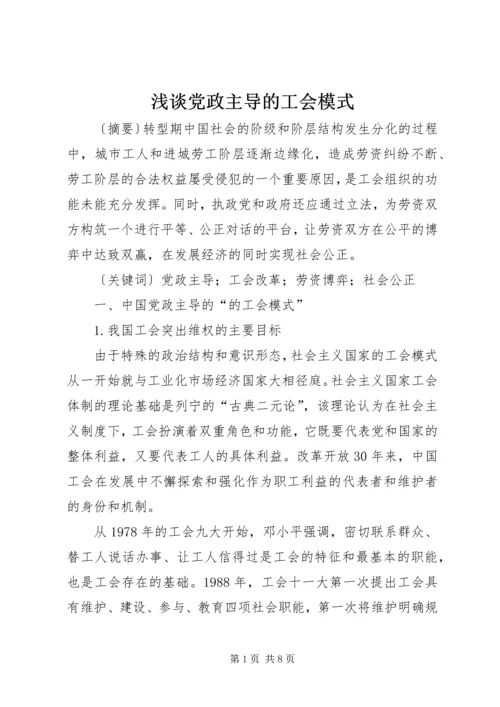 浅谈党政主导的工会模式

〔摘要〕转型期中国社会的阶级和阶层结构发生分化的过程中，城市工人和进城劳工阶层逐渐边缘化，造成劳资纠纷不断、劳工阶层的合法权益屡受侵犯的一个重要原因，是工会组织的功能未能充分发挥。同时，执政党和政府还应通过立法，为劳资双方构筑一个进行平等、公正对话的平台，让劳资双方在公平的博弈中达致双赢，在发展经济的同时实现社会公正。

〔关键词〕党政主导；工会改革；劳资博弈；社会公正

一、中国党政主导的“的工会模式”

1.我国工会突出维权的主要目标

由于特殊的政治结构和意识形态，社会主义国家的工会模式从一开始就与工业化市场经济国家大相径庭。社会主义国家工会体制的理论基础是列宁的“古典二元论”，该理论认为在社会主义制度下，工会扮演着双重角色和功能，它既要代表党和国家的整体利益，又要代表工人的具体利益。改革开放30年来，中国工会在发展中不懈探索和强化作为职工利益的代表者和维护者的身份和机制。

从1978年的工会九大开始，邓小平强调，密切联系群众、替工人说话办事、让工人信得过是工会的特征和最基本的职能，也是工会存在的基础。1988年，工会十一大第一次提出工会具有维护、建设、参与、教育四项社会职能，第一次将维护明确规

第1页 共8页